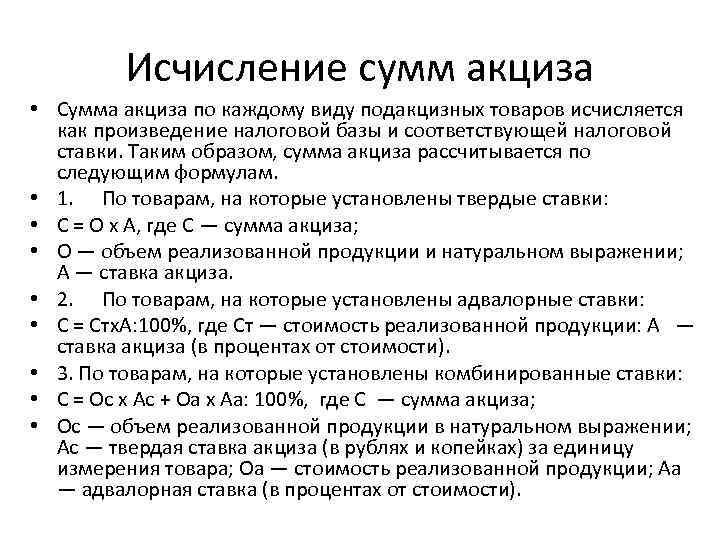 Исчисление сумм акциза

• Сумма акциза по каждому виду подакцизных товаров исчисляется как произведение налоговой базы и соответствующей налоговой ставки. Таким образом, сумма акциза рассчитывается по следующим формулам.

• 1. По товарам, на которые установлены твердые ставки:

• С = О х А, где С — сумма акциза;

• О — объем реализованной продукции и натуральном выражении; А — ставка акциза.

• 2. По товарам, на которые установлены адвалорные ставки:

• С = СтхА:100%, где Ст — стоимость реализованной продукции: А — ставка акциза (в процентах от стоимости).

• 3. По товарам, на которые установлены комбинированные ставки:

• С = Ос х Ас + Оа х Аа: 100%, где С — сумма акциза;

• Ос — объем реализованной продукции в натуральном выражении; Ас — твердая ставка акциза (в рублях и копейках) за единицу измерения товара; Оа — стоимость реализованной продукции; Аа — адвалорная ставка (в процентах от стоимости).